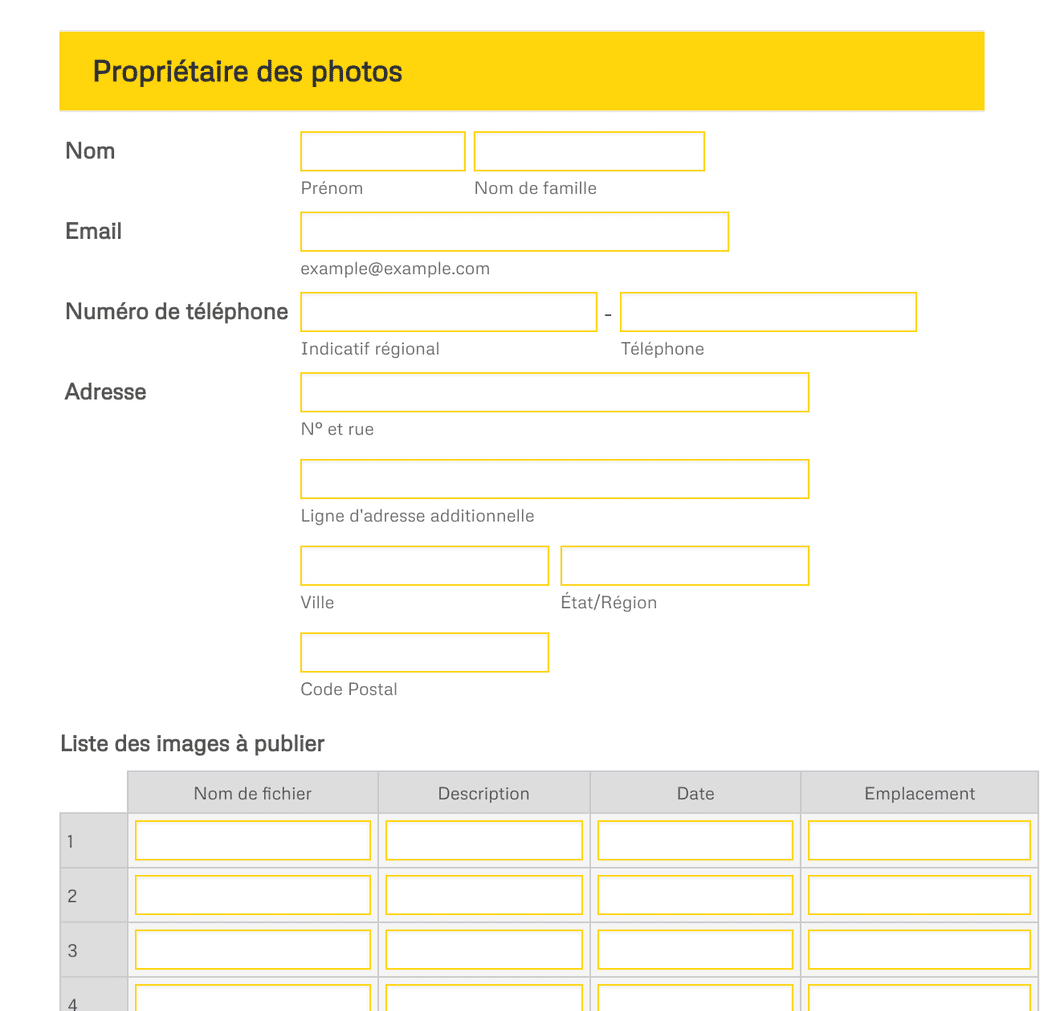 Propriétaire des photos

Nom
Prénom
Nom de famille

Email
example@example.com

Numéro de téléphone
-
Indicatif régional
Téléphone

Adresse
N° et rue

Ligne d'adresse additionnelle

Ville
État/Région

Code Postal

Liste des images à publier

| | Nom de fichier | Description | Date | Emplacement |
|---|---|---|---|---|
| 1 | | | | |
| 2 | | | | |
| 3 | | | | |
| 4 | | | | |